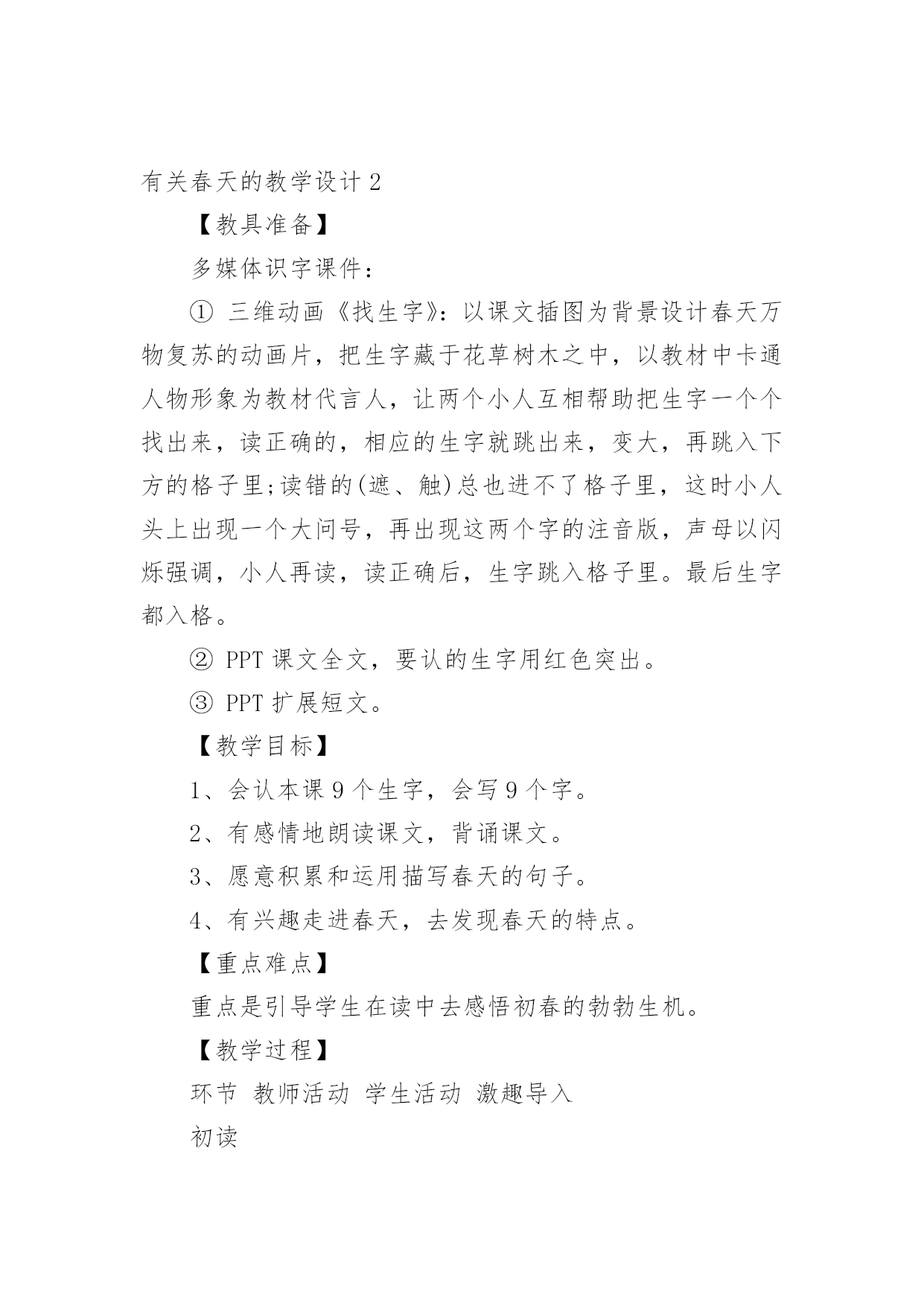 有关春天的教学设计 2

【教具准备】

多媒体识字课件：

① 三维动画《找生字》：以课文插图为背景设计春天万物复苏的动画片，把生字藏于花草树木之中，以教材中卡通人物形象为教材代言人，让两个小人互相帮助把生字一个个找出来，读正确的，相应的生字就跳出来，变大，再跳入下方的格子里;读错的(遮、触)总也进不了格子里，这时小人头上出现一个大问号，再出现这两个字的注音版，声母以闪烁强调，小人再读，读正确后，生字跳入格子里。最后生字都入格。

② PPT 课文全文，要认的生字用红色突出。

③ PPT 扩展短文。

【教学目标】

1、会认本课 9 个生字，会写 9 个字。

2、有感情地朗读课文，背诵课文。

3、愿意积累和运用描写春天的句子。

4、有兴趣走进春天，去发现春天的特点。

【重点难点】

重点是引导学生在读中去感悟初春的勃勃生机。

【教学过程】

环节 教师活动 学生活动 激趣导入

初读